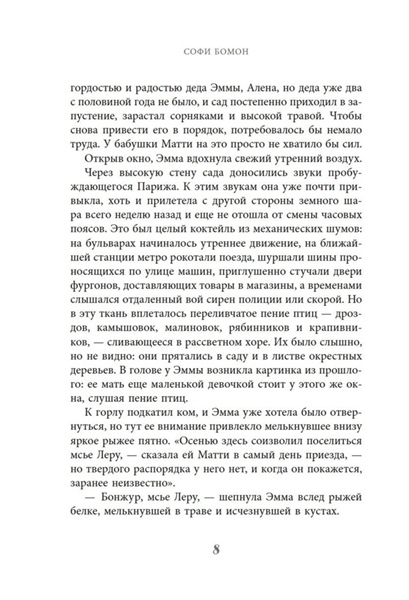 СОФИ БОМОН

гордостью и радостью деда Эммы, Алена, но деда уже два с половиной года не было, и сад постепенно приходил в запустение, зарастал сорняками и высокой травой. Чтобы снова привести его в порядок, потребовалось бы немало труда. У бабушки Матти на это просто не хватило бы сил.

Открыв окно, Эмма вдохнула свежий утренний воздух.

Через высокую стену сада доносились звуки пробуждающегося Парижа. К этим звукам она уже почти привыкла, хоть и прилетела с другой стороны земного шара всего неделю назад и еще не отошла от смены часовых поясов. Это был целый коктейль из механических шумов: на бульварах начиналось утреннее движение, на ближайшей станции метро рокотали поезда, шуршали шины проносящихся по улице машин, приглушенно стучали двери фургонов, доставляющих товары в магазины, а временами слышался отдаленный вой сирен полиции или скорой. Но в эту ткань вплеталось переливчатое пение птиц — дроздов, камышовок, малиновок, рябинников и крапивников, — сливающееся в рассветном хоре. Их было слышно, но не видно: они прятались в саду и в листве окрестных деревьев. В голове у Эммы возникла картинка из прошлого: ее мать еще маленькой девочкой стоит у этого же окна, слушая пение птиц.

К горлу подкатил ком, и Эмма уже хотела было отвернуться, но тут ее внимание привлекло мелькнувшее внизу яркое рыжее пятно. «Осенью здесь соизволил поселиться мсье Леру, — сказала ей Матти в самый день приезда, — но твердого распорядка у него нет, и когда он покажется, заранее неизвестно».

— Бонжур, мсье Леру, — шепнула Эмма вслед рыжей белке, мелькнувшей в траве и исчезнувшей в кустах.

8